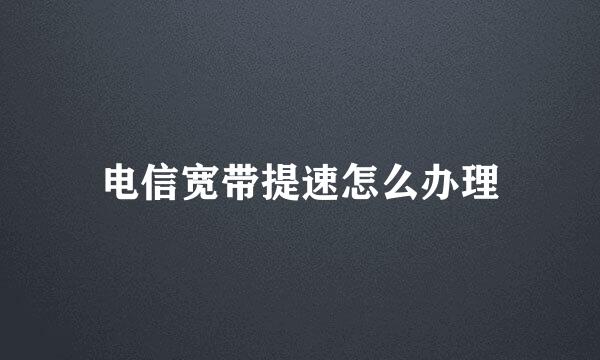 电信宽带提速怎么办理